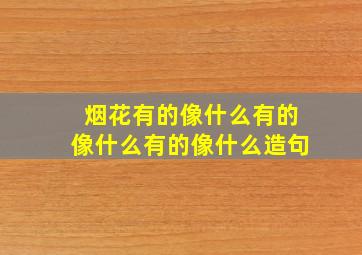 烟花有的像什么有的像什么有的像什么造句